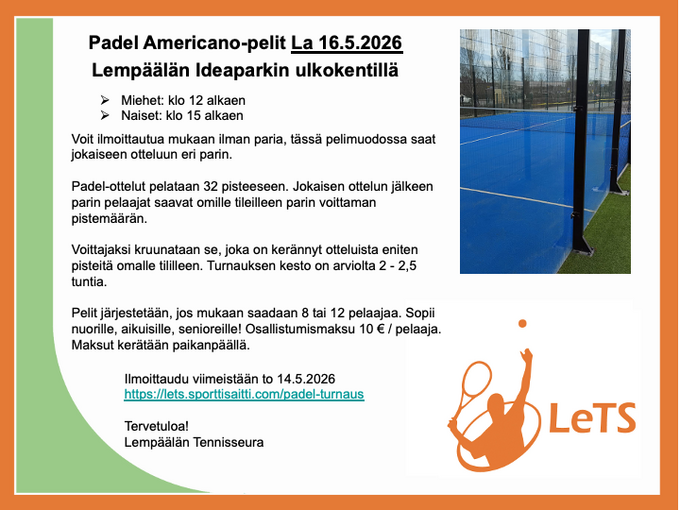 Padel Americano-pelit La 16.5.2026
Lempäälän Ideaparkin ulkokentillä

➢ Miehet: klo 12 alkaen
➢ Naiset: klo 15 alkaen

Voit ilmoittautua mukaan ilman paria, tässä pelimuodossa saat jokaiseen otteluun eri parin.

Padel-ottelut pelataan 32 pisteeseen. Jokaisen ottelun jälkeen parin pelaajat saavat omille tileilleen parin voittaman pistemäärän.

Voittajaksi kruunataan se, joka on kerännyt otteluista eniten pisteitä omalle tililleen. Turnauksen kesto on arviolta 2 - 2,5 tuntia.

Pelit järjestetään, jos mukaan saadaan 8 tai 12 pelaajaa. Sopii nuorille, aikuisille, senioreille! Osallistumismaksu 10 € / pelaaja. Maksut kerätään paikanpäällä.

Ilmoittaudu viimeistään to 14.5.2026
https://lets.sporttisaitti.com/padel-turnaus

Tervetuloa!
Lempäälän Tennisseura

LeTS